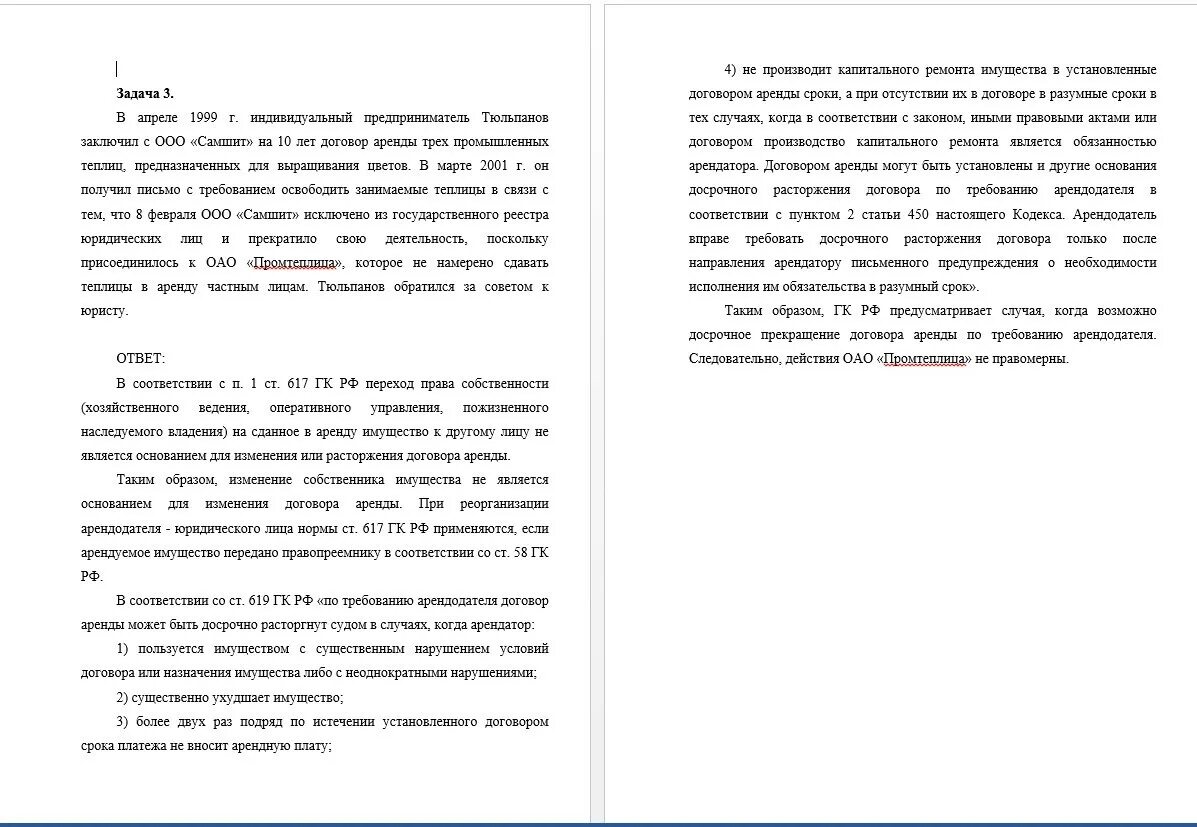 Задача 3.

В апреле 1999 г. индивидуальный предприниматель Тюльпанов заключил с ООО «Самшит» на 10 лет договор аренды трех промышленных теплиц, предназначенных для выращивания цветов. В марте 2001 г. он получил письмо с требованием освободить занимаемые теплицы в связи с тем, что 8 февраля ООО «Самшит» исключено из государственного реестра юридических лиц и прекратило свою деятельность, поскольку присоединилось к ОАО «Промтеплица», которое не намерено сдавать теплицы в аренду частным лицам. Тюльпанов обратился за советом к юристу.

ОТВЕТ:

В соответствии с п. 1 ст. 617 ГК РФ переход права собственности (хозяйственного ведения, оперативного управления, пожизненного наследуемого владения) на сданное в аренду имущество к другому лицу не является основанием для изменения или расторжения договора аренды.

Таким образом, изменение собственника имущества не является основанием для изменения договора аренды. При реорганизации арендодателя - юридического лица нормы ст. 617 ГК РФ применяются, если арендуемое имущество передано правопреемнику в соответствии со ст. 58 ГК РФ.

В соответствии со ст. 619 ГК РФ «по требованию арендодателя договор аренды может быть досрочно расторгнут судом в случаях, когда арендатор:

1) пользуется имуществом с существенным нарушением условий договора или назначения имущества либо с неоднократными нарушениями;

2) существенно ухудшает имущество;

3) более двух раз подряд по истечении установленного договором срока платежа не вносит арендную плату;

4) не производит капитального ремонта имущества в установленные договором аренды сроки, а при отсутствии их в договоре в разумные сроки в тех случаях, когда в соответствии с законом, иными правовыми актами или договором производство капитального ремонта является обязанностью арендатора. Договором аренды могут быть установлены и другие основания досрочного расторжения договора по требованию арендодателя в соответствии с пунктом 2 статьи 450 настоящего Кодекса. Арендодатель вправе требовать досрочного расторжения договора только после направления арендатору письменного предупреждения о необходимости исполнения им обязательства в разумный срок».

Таким образом, ГК РФ предусматривает случая, когда возможно досрочное прекращение договора аренды по требованию арендодателя. Следовательно, действия ОАО «Промтеплица» не правомерны.